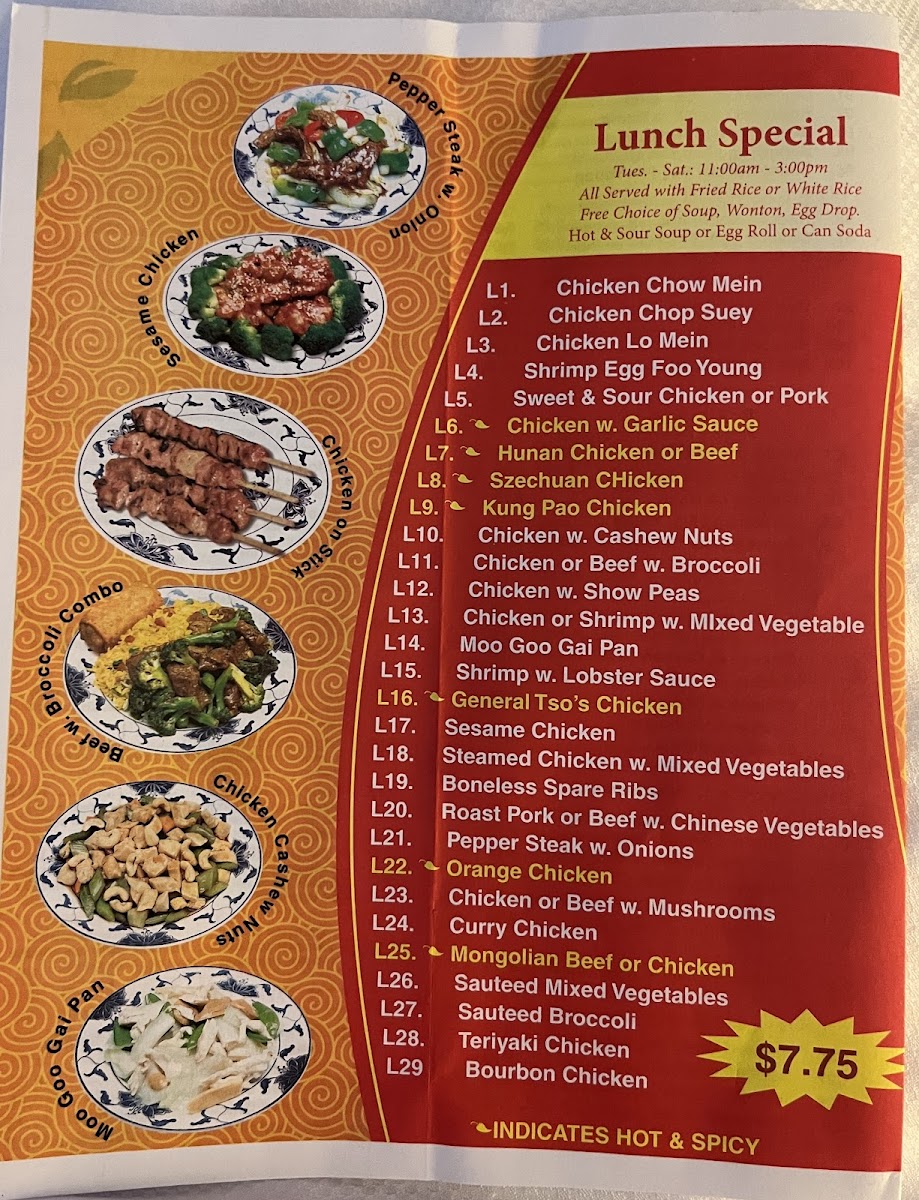 Pepper Steak w. Onion

Sesame Chicken

Chicken on Stick

Beef w. Broccoli Combo

Chicken Cashew Nuts

Moo Goo Gai Pan

Lunch Special

Tues. - Sat.: 11:00am - 3:00pm
All Served with Fried Rice or White Rice
Free Choice of Soup, Wonton, Egg Drop.
Hot & Sour Soup or Egg Roll or Can Soda

L1. Chicken Chow Mein
L2. Chicken Chop Suey
L3. Chicken Lo Mein
L4. Shrimp Egg Foo Young
L5. Sweet & Sour Chicken or Pork
L6. Chicken w. Garlic Sauce
L7. Hunan Chicken or Beef
L8. Szechuan CHicken
L9. Kung Pao Chicken
L10. Chicken w. Cashew Nuts
L11. Chicken or Beef w. Broccoli
L12. Chicken w. Show Peas
L13. Chicken or Shrimp w. MIxed Vegetable
L14. Moo Goo Gai Pan
L15. Shrimp w. Lobster Sauce
L16. General Tso's Chicken
L17. Sesame Chicken
L18. Steamed Chicken w. Mixed Vegetables
L19. Boneless Spare Ribs
L20. Roast Pork or Beef w. Chinese Vegetables
L21. Pepper Steak w. Onions
L22. Orange Chicken
L23. Chicken or Beef w. Mushrooms
L24. Curry Chicken
L25. Mongolian Beef or Chicken
L26. Sauteed Mixed Vegetables
L27. Sauteed Broccoli
L28. Teriyaki Chicken
L29 Bourbon Chicken

$7.75

INDICATES HOT & SPICY